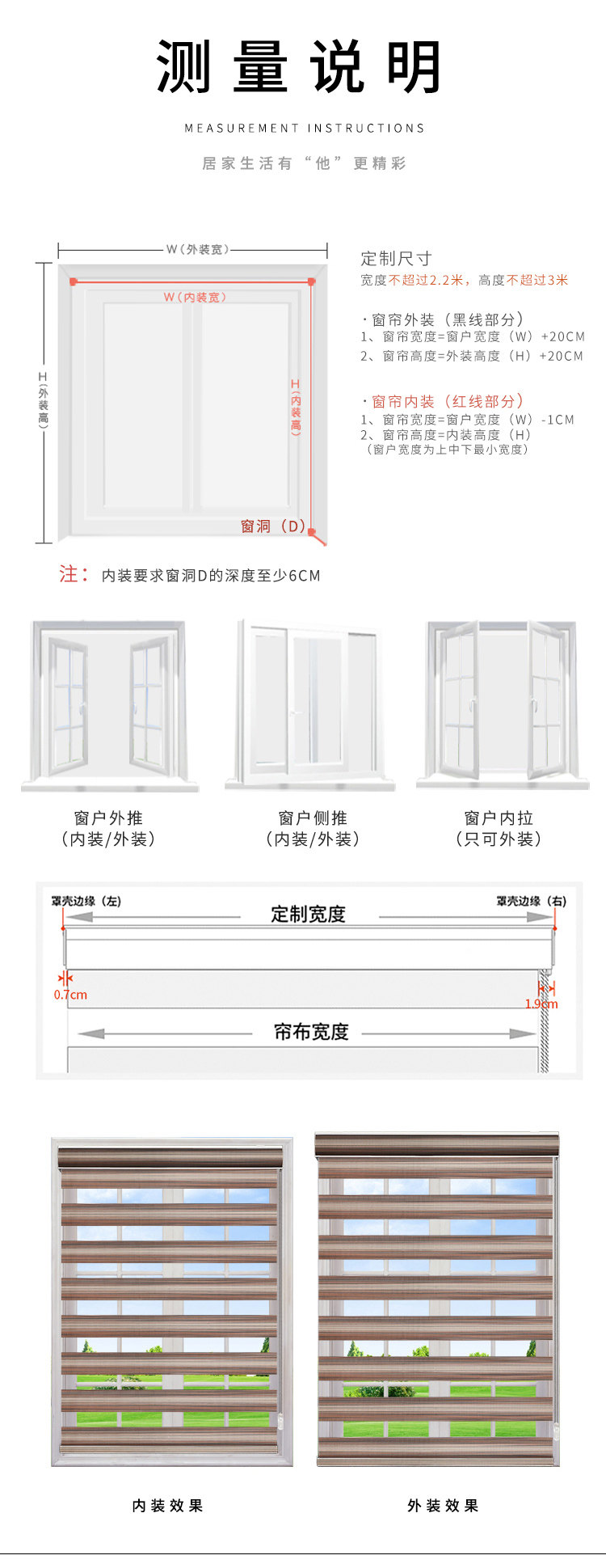 测量说明

MEASUREMENT INSTRUCTIONS

居家生活有“他”更精彩

W（外装宽）

W（内装宽）

H（外装高）

H（内装高）

窗洞（D）

定制尺寸
宽度不超过2.2米，高度不超过3米

·窗帘外装（黑线部分）
1、窗帘宽度=窗户宽度（W）+20CM
2、窗帘高度=外装高度（H）+20CM

·窗帘内装（红线部分）
1、窗帘宽度=窗户宽度（W）-1CM
2、窗帘高度=内装高度（H）
（窗户宽度为上中下最小宽度）

注：内装要求窗洞D的深度至少6CM

窗户外推
（内装/外装）

窗户侧推
（内装/外装）

窗户内拉
（只可外装）

罩壳边缘（左）

定制宽度

罩壳边缘（右）

0.7cm

1.9cm

帘布宽度

内装效果

外装效果